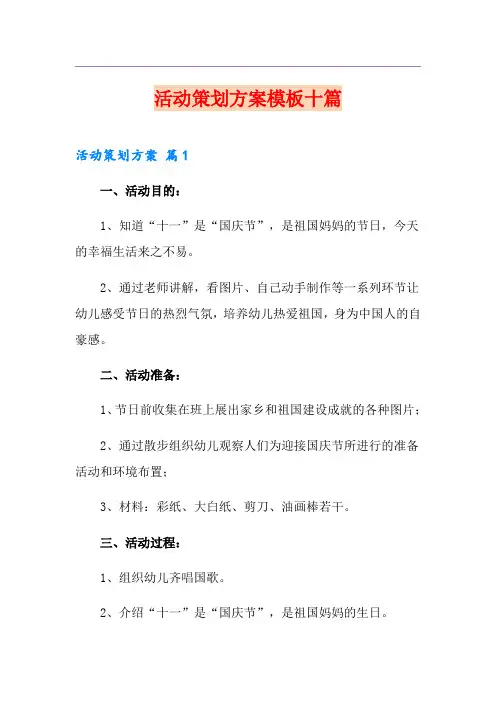 活动策划方案模板十篇

活动策划方案 篇1

一、活动目的：

1、知道“十一”是“国庆节”，是祖国妈妈的节日，今天的幸福生活来之不易。

2、通过老师讲解，看图片、自己动手制作等一系列环节让幼儿感受节日的热烈气氛，培养幼儿热爱祖国，身为中国人的自豪感。

二、活动准备：

1、节日前收集在班上展出家乡和祖国建设成就的各种图片；

2、通过散步组织幼儿观察人们为迎接国庆节所进行的准备活动和环境布置；

3、材料：彩纸、大白纸、剪刀、油画棒若干。

三、活动过程：

1、组织幼儿齐唱国歌。

2、介绍“十一”是“国庆节”，是祖国妈妈的生日。